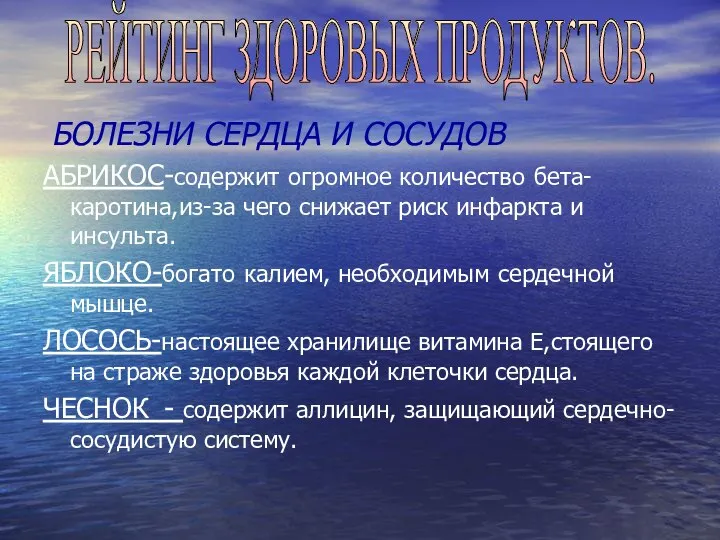 РЕЙТИНГ ЗДОРОВЫХ ПРОДУКТОВ.

БОЛЕЗНИ СЕРДЦА И СОСУДОВ

АБРИКОС-содержит огромное количество бета-каротина,из-за чего снижает риск инфаркта и инсульта.

ЯБЛОКО-богато калием, необходимым сердечной мышце.

ЛОСОСЬ-настоящее хранилище витамина Е,стоящего на страже здоровья каждой клеточки сердца.

ЧЕСНОК - содержит аллицин, защищающий сердечно-сосудистую систему.